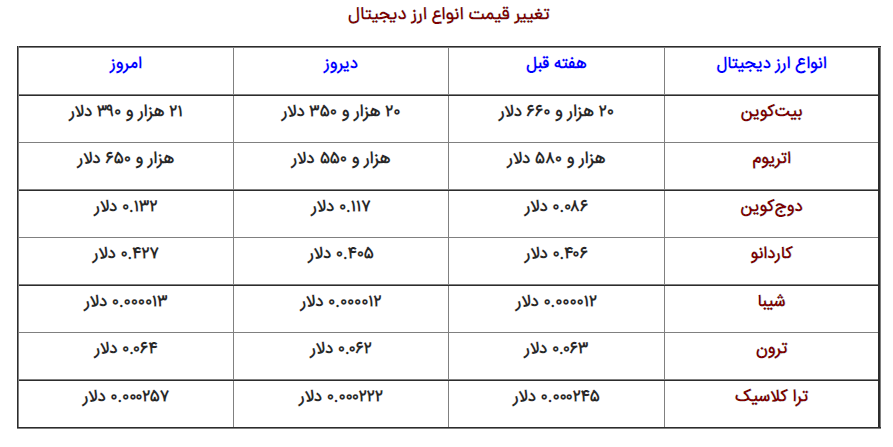 تغییر قیمت انواع ارز دیجیتال

| انواع ارز دیجیتال | هفته قبل | دیروز | امروز |
|---|---|---|---|
| بیت‌کوین | ۲۰ هزار و ۶۶۰ دلار | ۲۰ هزار و ۳۵۰ دلار | ۲۱ هزار و ۳۹۰ دلار |
| اتریوم | هزار و ۵۸۰ دلار | هزار و ۵۵۰ دلار | هزار و ۶۵۰ دلار |
| دوج‌کوین | ۰.۰۸۶ دلار | ۰.۱۱۷ دلار | ۰.۱۳۲ دلار |
| کاردانو | ۰.۴۰۶ دلار | ۰.۴۰۵ دلار | ۰.۴۲۷ دلار |
| شیبا | ۰.۰۰۰۰۱۲ دلار | ۰.۰۰۰۰۱۲ دلار | ۰.۰۰۰۰۱۳ دلار |
| ترون | ۰.۰۶۳ دلار | ۰.۰۶۲ دلار | ۰.۰۶۴ دلار |
| ترا کلاسیک | ۰.۰۰۰۲۴۵ دلار | ۰.۰۰۰۲۲۲ دلار | ۰.۰۰۰۲۵۷ دلار |